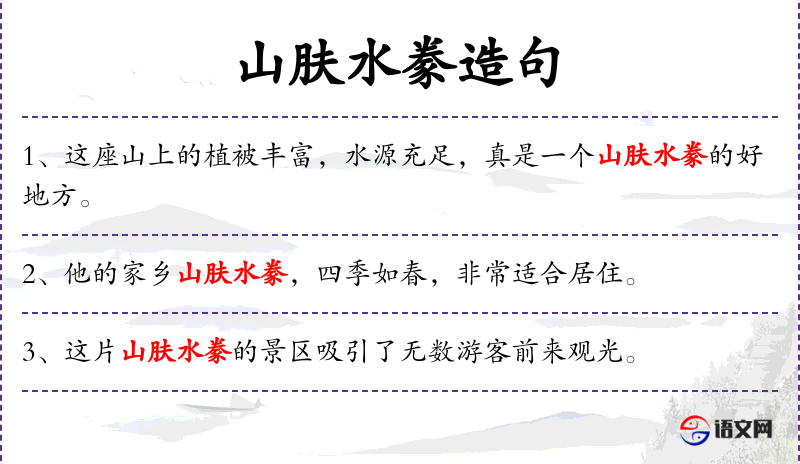 山肤水豢造句

1、这座山上的植被丰富，水源充足，真是一个山肤水豢的好地方。

2、他的家乡山肤水豢，四季如春，非常适合居住。

3、这片山肤水豢的景区吸引了无数游客前来观光。

语文网